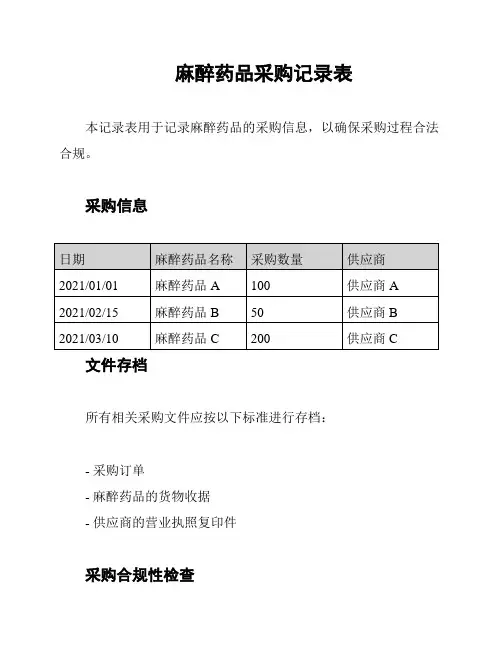 麻醉药品采购记录表

本记录表用于记录麻醉药品的采购信息，以确保采购过程合法合规。

采购信息

| 日期 | 麻醉药品名称 | 采购数量 | 供应商 |
|---|---|---|---|
| 2021/01/01 | 麻醉药品 A | 100 | 供应商 A |
| 2021/02/15 | 麻醉药品 B | 50 | 供应商 B |
| 2021/03/10 | 麻醉药品 C | 200 | 供应商 C |

文件存档

所有相关采购文件应按以下标准进行存档：

- 采购订单
- 麻醉药品的货物收据
- 供应商的营业执照复印件

采购合规性检查